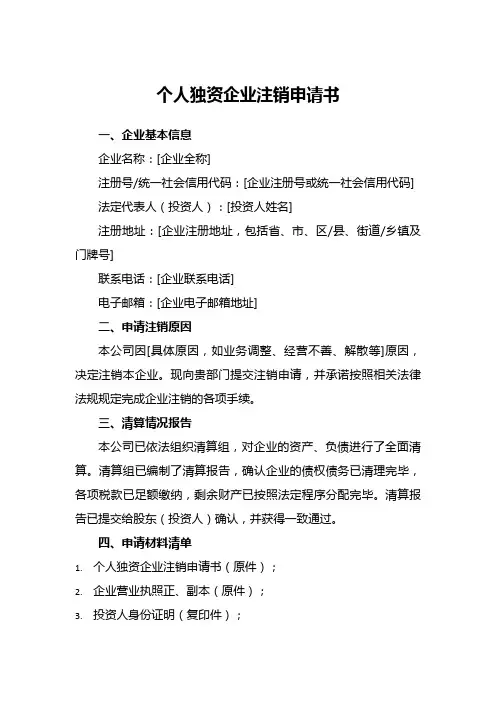 个人独资企业注销申请书

一、企业基本信息

企业名称：[企业全称]

注册号/统一社会信用代码：[企业注册号或统一社会信用代码]

法定代表人（投资人）：[投资人姓名]

注册地址：[企业注册地址，包括省、市、区/县、街道/乡镇及门牌号]

联系电话：[企业联系电话]

电子邮箱：[企业电子邮箱地址]

二、申请注销原因

本公司因[具体原因，如业务调整、经营不善、解散等]原因，决定注销本企业。现向贵部门提交注销申请，并承诺按照相关法律法规规定完成企业注销的各项手续。

三、清算情况报告

本公司已依法组织清算组，对企业的资产、负债进行了全面清算。清算组已编制了清算报告，确认企业的债权债务已清理完毕，各项税款已足额缴纳，剩余财产已按照法定程序分配完毕。清算报告已提交给股东（投资人）确认，并获得一致通过。

四、申请材料清单

1. 个人独资企业注销申请书（原件）；

2. 企业营业执照正、副本（原件）；

3. 投资人身份证明（复印件）；